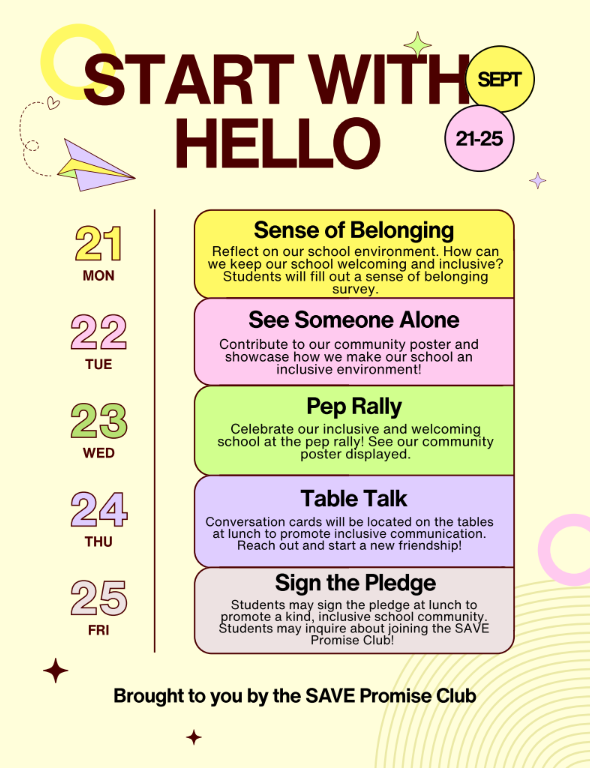 START WITH HELLO

SEPT

21-25

21
MON

Sense of Belonging
Reflect on our school environment. How can we keep our school welcoming and inclusive? Students will fill out a sense of belonging survey.

22
TUE

See Someone Alone
Contribute to our community poster and showcase how we make our school an inclusive environment!

23
WED

Pep Rally
Celebrate our inclusive and welcoming school at the pep rally! See our community poster displayed.

24
THU

Table Talk
Conversation cards will be located on the tables at lunch to promote inclusive communication. Reach out and start a new friendship!

25
FRI

Sign the Pledge
Students may sign the pledge at lunch to promote a kind, inclusive school community. Students may inquire about joining the SAVE Promise Club!

Brought to you by the SAVE Promise Club